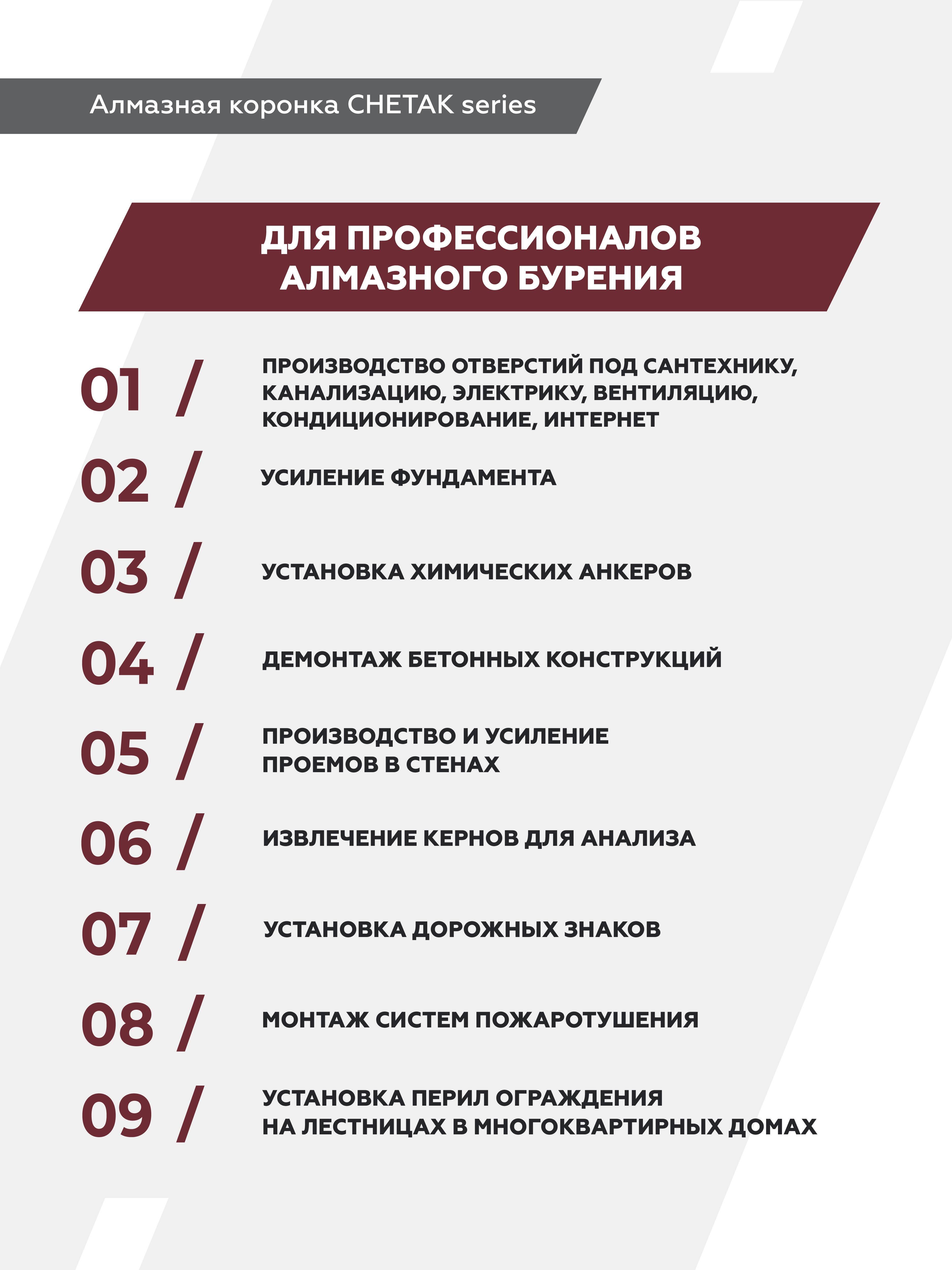 Алмазная коронка CHETAK series

ДЛЯ ПРОФЕССИОНАЛОВ АЛМАЗНОГО БУРЕНИЯ

01 / ПРОИЗВОДСТВО ОТВЕРСТИЙ ПОД САНТЕХНИКУ, КАНАЛИЗАЦИЮ, ЭЛЕКТРИКУ, ВЕНТИЛЯЦИЮ, КОНДИЦИОНИРОВАНИЕ, ИНТЕРНЕТ

02 / УСИЛЕНИЕ ФУНДАМЕНТА

03 / УСТАНОВКА ХИМИЧЕСКИХ АНКЕРОВ

04 / ДЕМОНТАЖ БЕТОННЫХ КОНСТРУКЦИЙ

05 / ПРОИЗВОДСТВО И УСИЛЕНИЕ ПРОЕМОВ В СТЕНАХ

06 / ИЗВЛЕЧЕНИЕ КЕРНОВ ДЛЯ АНАЛИЗА

07 / УСТАНОВКА ДОРОЖНЫХ ЗНАКОВ

08 / МОНТАЖ СИСТЕМ ПОЖАРОТУШЕНИЯ

09 / УСТАНОВКА ПЕРИЛ ОГРАЖДЕНИЯ НА ЛЕСТНИЦАХ В МНОГОКВАРТИРНЫХ ДОМАХ